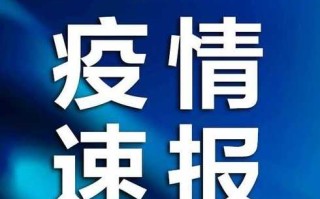 疫情
速报